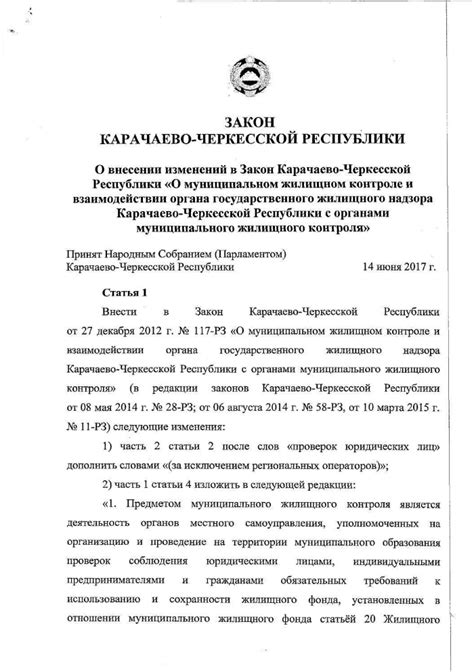 ЗАКОН
КАРАЧАЕВО-ЧЕРКЕССКОЙ РЕСПУБЛИКИ

О внесении изменений в Закон Карачаево-Черкесской Республики «О муниципальном жилищном контроле и взаимодействии органа государственного жилищного надзора Карачаево-Черкесской Республики с органами муниципального жилищного контроля»

Принят Народным Собранием (Парламентом) Карачаево-Черкесской Республики 14 июня 2017 г.

Статья 1

Внести в Закон Карачаево-Черкесской Республики от 27 декабря 2012 г. № 117-РЗ «О муниципальном жилищном контроле и взаимодействии органа государственного жилищного надзора Карачаево-Черкесской Республики с органами муниципального жилищного контроля» (в редакции законов Карачаево-Черкесской Республики от 08 мая 2014 г. № 28-РЗ; от 06 августа 2014 г. № 58-РЗ, от 10 марта 2015 г. № 11-РЗ) следующие изменения:

1) часть 2 статьи 2 после слов «проверок юридических лиц» дополнить словами «(за исключением региональных операторов)»;

2) часть 1 статьи 4 изложить в следующей редакции:

«1. Предметом муниципального жилищного контроля является деятельность органов местного самоуправления, уполномоченных на организацию и проведение на территории муниципального образования проверок соблюдения юридическими лицами, индивидуальными предпринимателями и гражданами обязательных требований к использованию и сохранности жилищного фонда, установленных в отношении муниципального жилищного фонда статьёй 20 Жилищного